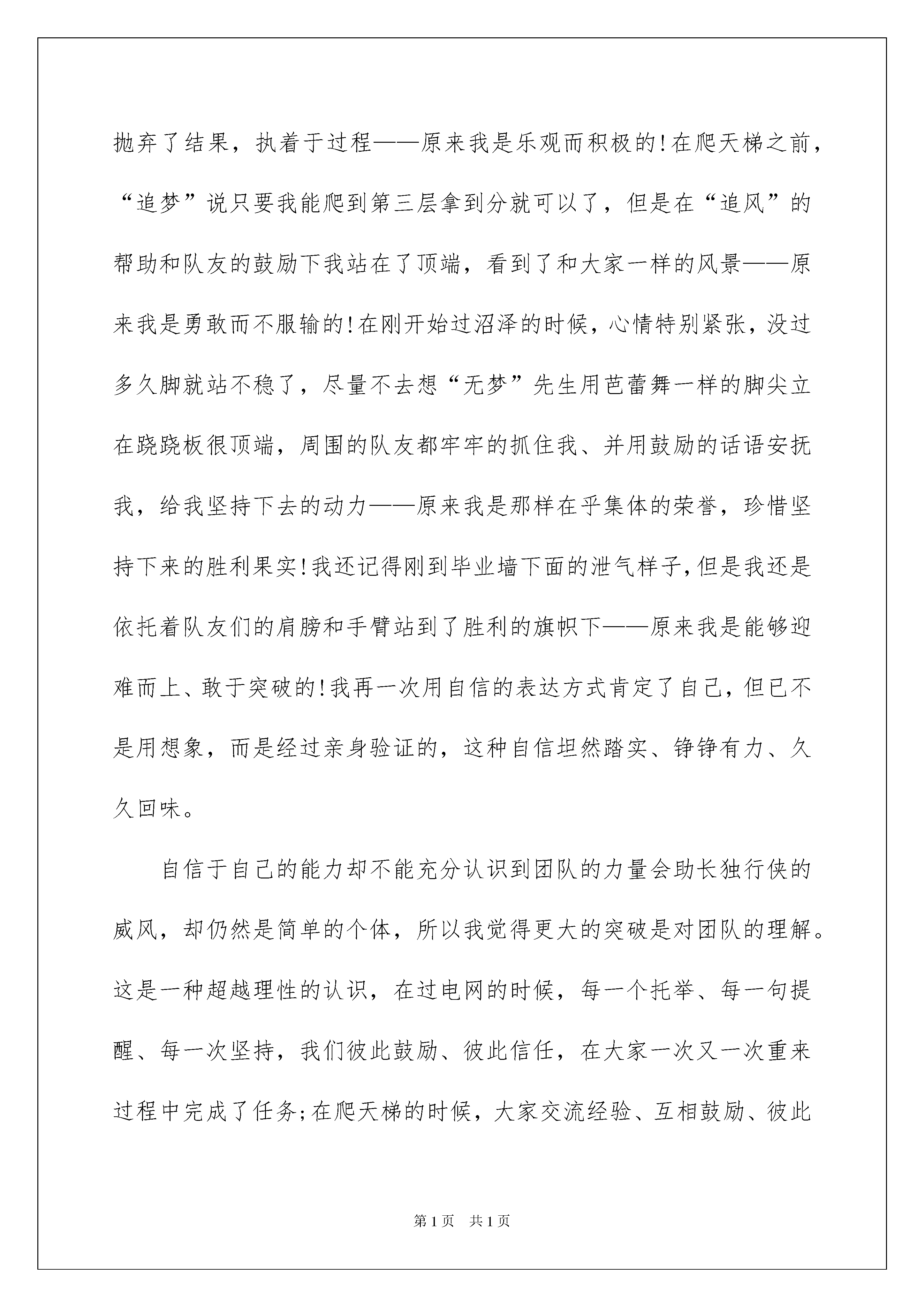 抛弃了结果，执着于过程——原来我是乐观而积极的!在爬天梯之前，“追梦”说只要我能爬到第三层拿到分就可以了，但是在“追风”的帮助和队友的鼓励下我站在了顶端，看到了和大家一样的风景——原来我是勇敢而不服输的!在刚开始过沼泽的时候，心情特别紧张，没过多久脚就站不稳了，尽量不去想“无梦”先生用芭蕾舞一样的脚尖立在跷跷板很顶端，周围的队友都牢牢的抓住我、并用鼓励的话语安抚我，给我坚持下去的动力——原来我是那样在乎集体的荣誉，珍惜坚持下来的胜利果实!我还记得刚到毕业墙下面的泄气样子,但是我还是依托着队友们的肩膀和手臂站到了胜利的旗帜下——原来我是能够迎难而上、敢于突破的!我再一次用自信的表达方式肯定了自己，但已不是用想象，而是经过亲身验证的，这种自信坦然踏实、铮铮有力、久久回味。

自信于自己的能力却不能充分认识到团队的力量会助长独行侠的威风，却仍然是简单的个体，所以我觉得更大的突破是对团队的理解。这是一种超越理性的认识，在过电网的时候，每一个托举、每一句提醒、每一次坚持，我们彼此鼓励、彼此信任，在大家一次又一次重来过程中完成了任务;在爬天梯的时候，大家交流经验、互相鼓励、彼此

第1页 共1页